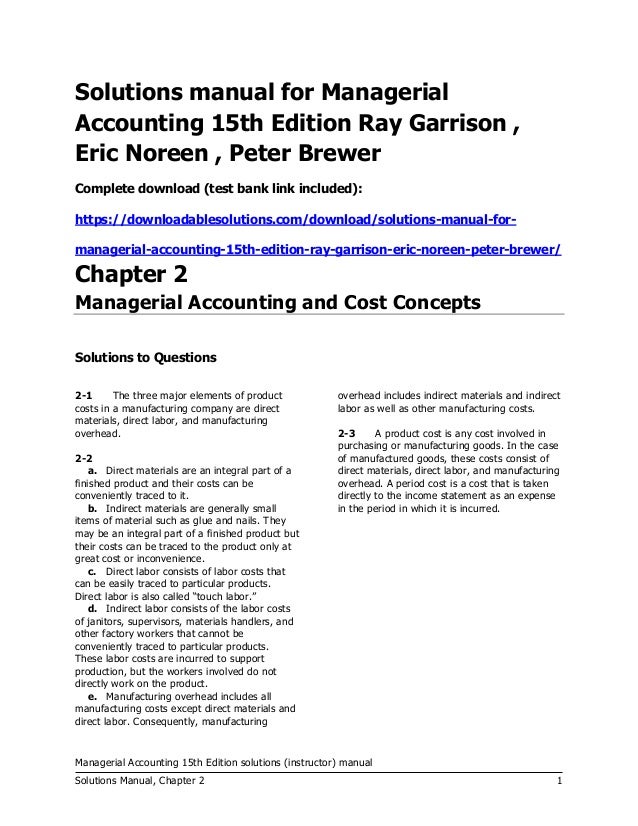 Solutions manual for Managerial Accounting 15th Edition Ray Garrison , Eric Noreen , Peter Brewer

Complete download (test bank link included):

https://downloadablesolutions.com/download/solutions-manual-for-managerial-accounting-15th-edition-ray-garrison-eric-noreen-peter-brewer/

Chapter 2

Managerial Accounting and Cost Concepts

Solutions to Questions

2-1 The three major elements of product costs in a manufacturing company are direct materials, direct labor, and manufacturing overhead.

2-2
a. Direct materials are an integral part of a finished product and their costs can be conveniently traced to it.
b. Indirect materials are generally small items of material such as glue and nails. They may be an integral part of a finished product but their costs can be traced to the product only at great cost or inconvenience.
c. Direct labor consists of labor costs that can be easily traced to particular products. Direct labor is also called "touch labor."
d. Indirect labor consists of the labor costs of janitors, supervisors, materials handlers, and other factory workers that cannot be conveniently traced to particular products. These labor costs are incurred to support production, but the workers involved do not directly work on the product.
e. Manufacturing overhead includes all manufacturing costs except direct materials and direct labor. Consequently, manufacturing overhead includes indirect materials and indirect labor as well as other manufacturing costs.

2-3 A product cost is any cost involved in purchasing or manufacturing goods. In the case of manufactured goods, these costs consist of direct materials, direct labor, and manufacturing overhead. A period cost is a cost that is taken directly to the income statement as an expense in the period in which it is incurred.

Managerial Accounting 15th Edition solutions (instructor) manual
Solutions Manual, Chapter 2 1